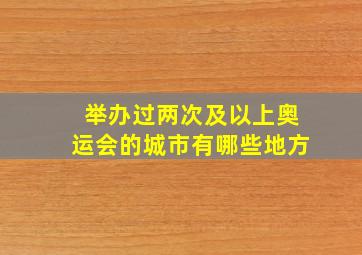 举办过两次及以上奥运会的城市有哪些地方